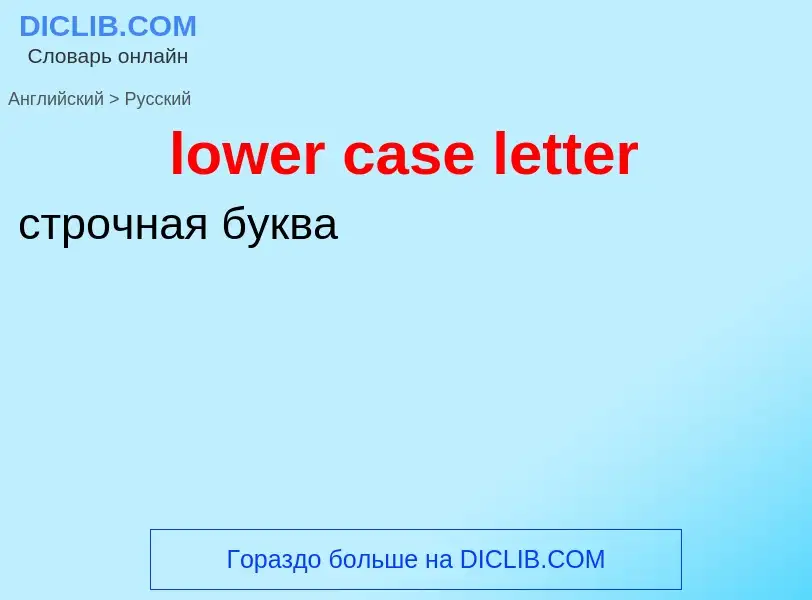 DICLIB.COM
Словарь онлайн

Английский > Русский

lower case letter

строчная буква

Гораздо больше на DICLIB.COM